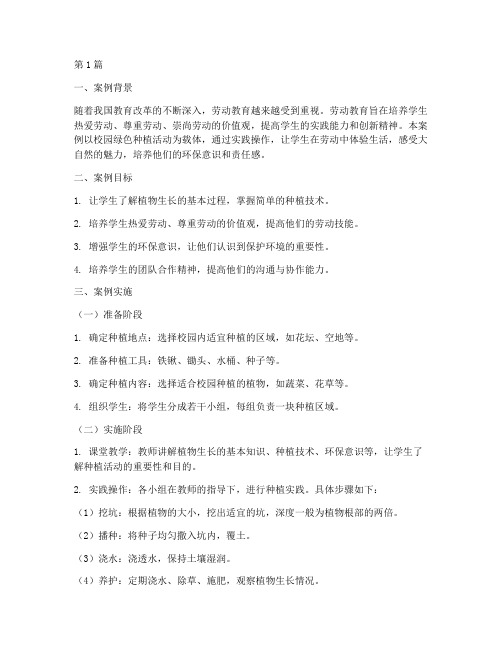 第1篇

一、案例背景

随着我国教育改革的不断深入，劳动教育越来越受到重视。劳动教育旨在培养学生热爱劳动、尊重劳动、崇尚劳动的价值观，提高学生的实践能力和创新精神。本案例以校园绿色种植活动为载体，通过实践操作，让学生在劳动中体验生活，感受大自然的魅力，培养他们的环保意识和责任感。

二、案例目标

1. 让学生了解植物生长的基本过程，掌握简单的种植技术。

2. 培养学生热爱劳动、尊重劳动的价值观，提高他们的劳动技能。

3. 增强学生的环保意识，让他们认识到保护环境的重要性。

4. 培养学生的团队合作精神，提高他们的沟通与协作能力。

三、案例实施

（一）准备阶段

1. 确定种植地点：选择校园内适宜种植的区域，如花坛、空地等。

2. 准备种植工具：铁锹、锄头、水桶、种子等。

3. 确定种植内容：选择适合校园种植的植物，如蔬菜、花草等。

4. 组织学生：将学生分成若干小组，每组负责一块种植区域。

（二）实施阶段

1. 课堂教学：教师讲解植物生长的基本知识、种植技术、环保意识等，让学生了解种植活动的重要性和目的。

2. 实践操作：各小组在教师的指导下，进行种植实践。具体步骤如下：

（1）挖坑：根据植物的大小，挖出适宜的坑，深度一般为植物根部的两倍。

（2）播种：将种子均匀撒入坑内，覆土。

（3）浇水：浇透水，保持土壤湿润。

（4）养护：定期浇水、除草、施肥，观察植物生长情况。